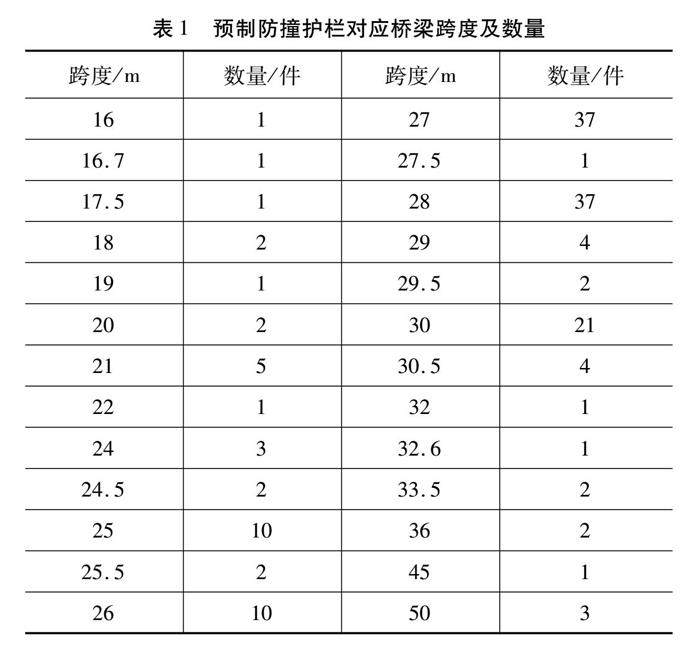 表 1　预制防撞护栏对应桥梁跨度及数量

| 跨度/m | 数量/件 | 跨度/m | 数量/件 |
|---|---|---|---|
| 16 | 1 | 27 | 37 |
| 16.7 | 1 | 27.5 | 1 |
| 17.5 | 1 | 28 | 37 |
| 18 | 2 | 29 | 4 |
| 19 | 1 | 29.5 | 2 |
| 20 | 2 | 30 | 21 |
| 21 | 5 | 30.5 | 4 |
| 22 | 1 | 32 | 1 |
| 24 | 3 | 32.6 | 1 |
| 24.5 | 2 | 33.5 | 2 |
| 25 | 10 | 36 | 2 |
| 25.5 | 2 | 45 | 1 |
| 26 | 10 | 50 | 3 |